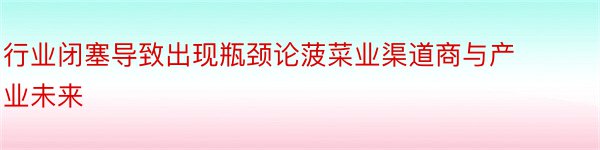 行业闭塞导致出现瓶颈论菠菜业渠道商与产业未来